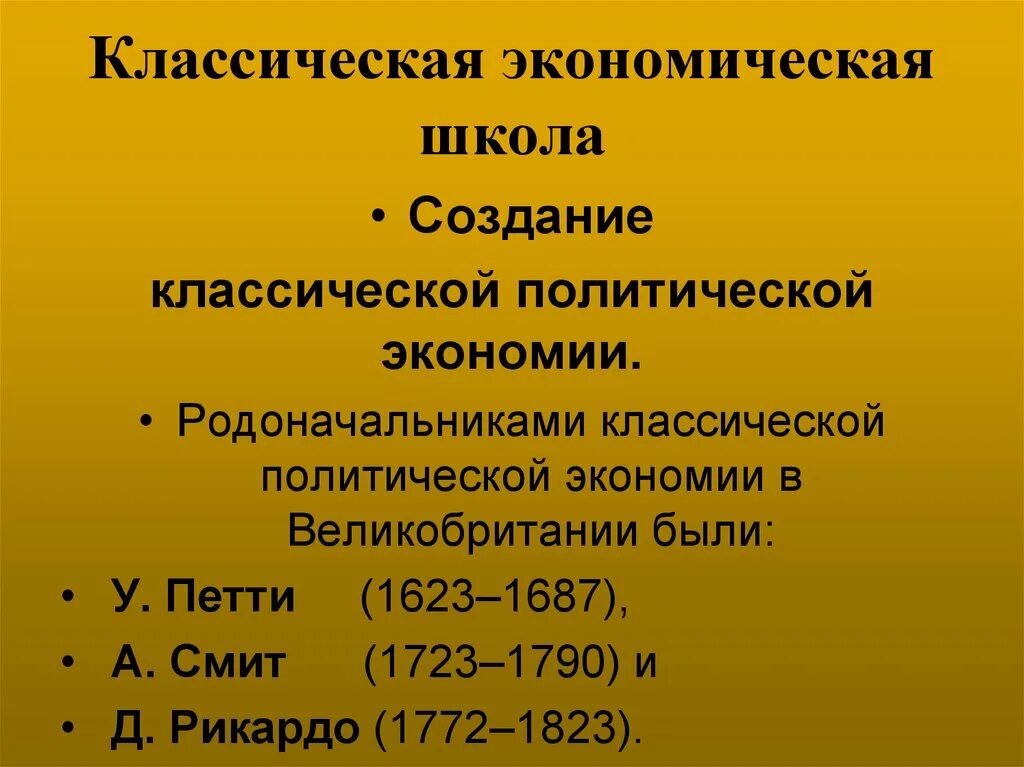 Классическая экономическая школа

• Создание классической политической экономии.

• Родоначальниками классической политической экономии в Великобритании были:

• У. Петти (1623–1687),

• А. Смит (1723–1790) и

• Д. Рикардо (1772–1823).